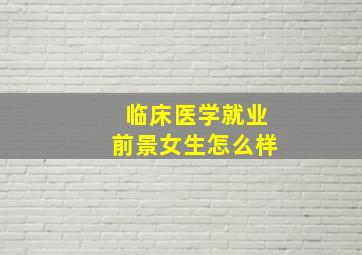 临床医学就业
前景女生怎么样